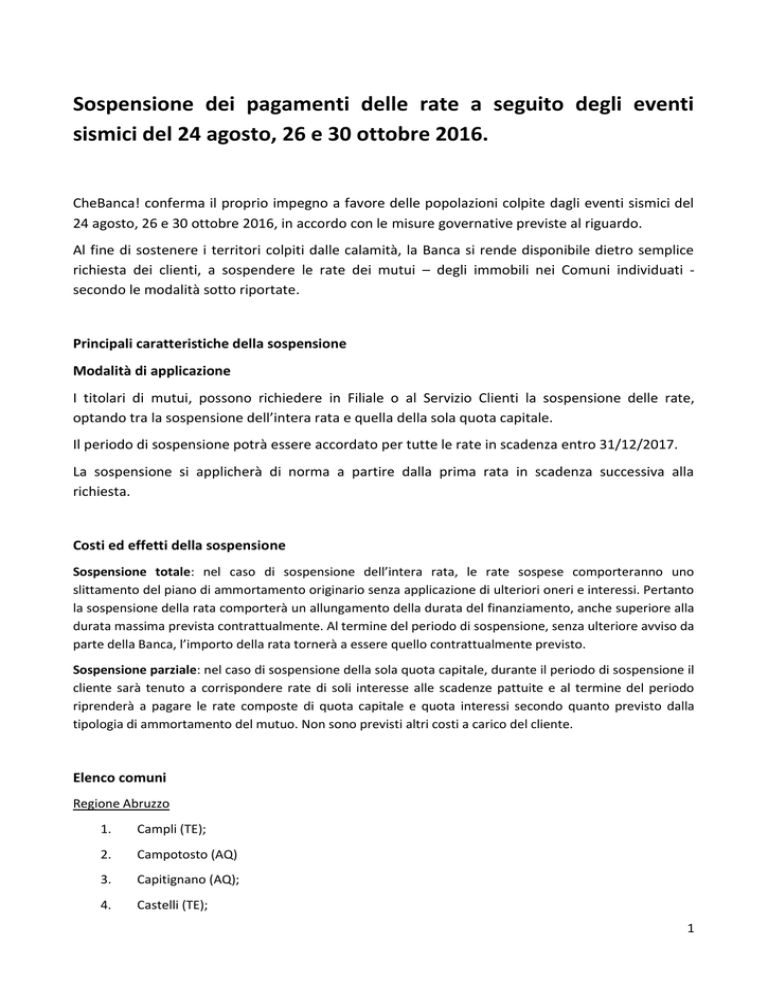 Sospensione dei pagamenti delle rate a seguito degli eventi sismici del 24 agosto, 26 e 30 ottobre 2016.

CheBanca! conferma il proprio impegno a favore delle popolazioni colpite dagli eventi sismici del 24 agosto, 26 e 30 ottobre 2016, in accordo con le misure governative previste al riguardo.

Al fine di sostenere i territori colpiti dalle calamità, la Banca si rende disponibile dietro semplice richiesta dei clienti, a sospendere le rate dei mutui – degli immobili nei Comuni individuati - secondo le modalità sotto riportate.

Principali caratteristiche della sospensione

Modalità di applicazione

I titolari di mutui, possono richiedere in Filiale o al Servizio Clienti la sospensione delle rate, optando tra la sospensione dell'intera rata e quella della sola quota capitale.

Il periodo di sospensione potrà essere accordato per tutte le rate in scadenza entro 31/12/2017.

La sospensione si applicherà di norma a partire dalla prima rata in scadenza successiva alla richiesta.

Costi ed effetti della sospensione

Sospensione totale: nel caso di sospensione dell'intera rata, le rate sospese comporteranno uno slittamento del piano di ammortamento originario senza applicazione di ulteriori oneri e interessi. Pertanto la sospensione della rata comporterà un allungamento della durata del finanziamento, anche superiore alla durata massima prevista contrattualmente. Al termine del periodo di sospensione, senza ulteriore avviso da parte della Banca, l'importo della rata tornerà a essere quello contrattualmente previsto.

Sospensione parziale: nel caso di sospensione della sola quota capitale, durante il periodo di sospensione il cliente sarà tenuto a corrispondere rate di soli interesse alle scadenze pattuite e al termine del periodo riprenderà a pagare le rate composte di quota capitale e quota interessi secondo quanto previsto dalla tipologia di ammortamento del mutuo. Non sono previsti altri costi a carico del cliente.

Elenco comuni

Regione Abruzzo

1. Campli (TE);

2. Campotosto (AQ)

3. Capitignano (AQ);

4. Castelli (TE);

1